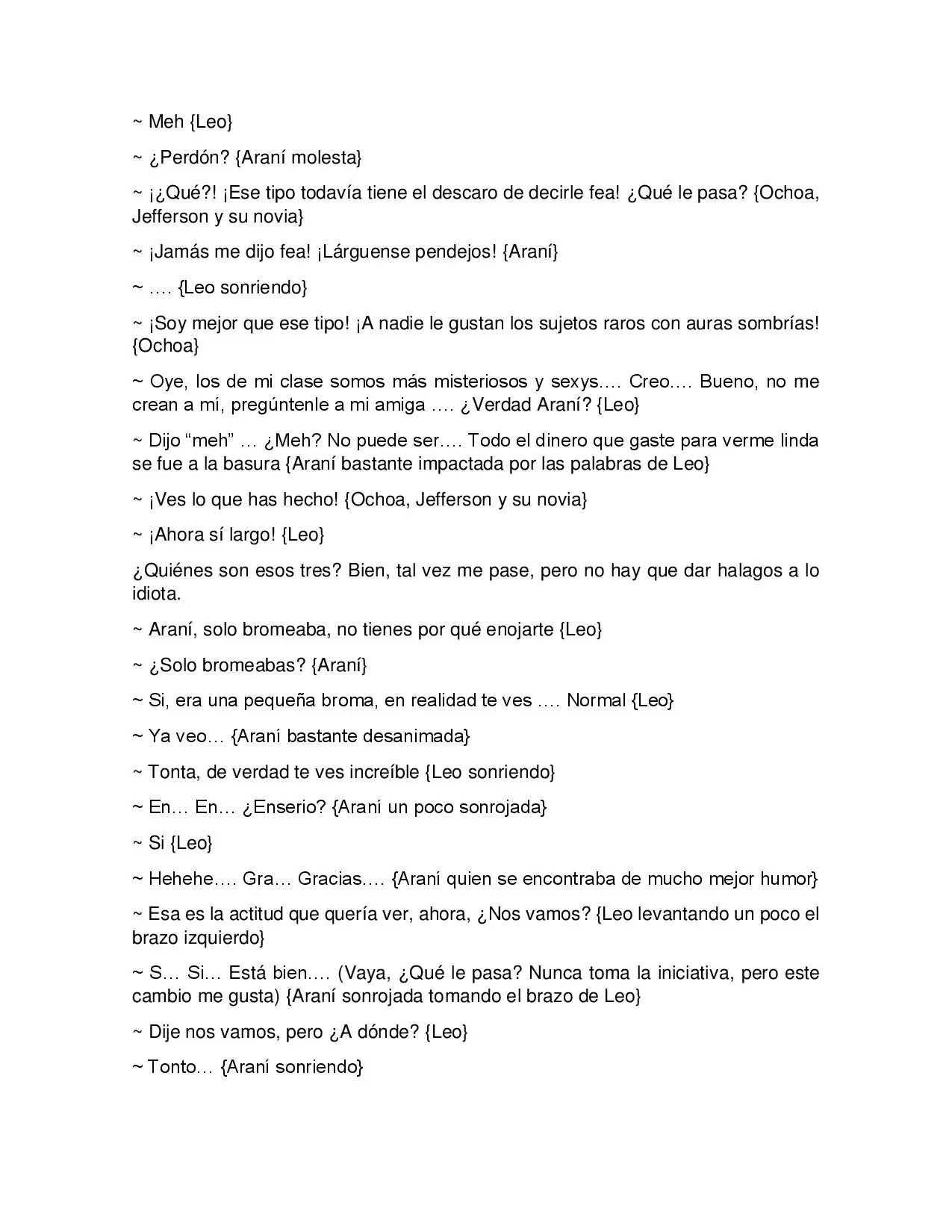 ~ Meh {Leo}

~ ¿Perdón? {Araní molesta}

~ ¡¿Qué?! ¡Ese tipo todavía tiene el descaro de decirle fea! ¿Qué le pasa? {Ochoa, Jefferson y su novia}

~ ¡Jamás me dijo fea! ¡Lárguense pendejos! {Araní}

~ …. {Leo sonriendo}

~ ¡Soy mejor que ese tipo! ¡A nadie le gustan los sujetos raros con auras sombrías! {Ochoa}

~ Oye, los de mi clase somos más misteriosos y sexys…. Creo…. Bueno, no me crean a mí, pregúntenle a mi amiga …. ¿Verdad Araní? {Leo}

~ Dijo "meh" … ¿Meh? No puede ser…. Todo el dinero que gaste para verme linda se fue a la basura {Araní bastante impactada por las palabras de Leo}

~ ¡Ves lo que has hecho! {Ochoa, Jefferson y su novia}

~ ¡Ahora sí largo! {Leo}

¿Quiénes son esos tres? Bien, tal vez me pase, pero no hay que dar halagos a lo idiota.

~ Araní, solo bromeaba, no tienes por qué enojarte {Leo}

~ ¿Solo bromeabas? {Araní}

~ Si, era una pequeña broma, en realidad te ves …. Normal {Leo}

~ Ya veo… {Araní bastante desanimada}

~ Tonta, de verdad te ves increíble {Leo sonriendo}

~ En… En… ¿Enserio? {Araní un poco sonrojada}

~ Si {Leo}

~ Hehehe…. Gra… Gracias…. {Araní quien se encontraba de mucho mejor humor}

~ Esa es la actitud que quería ver, ahora, ¿Nos vamos? {Leo levantando un poco el brazo izquierdo}

~ S… Si… Está bien…. (Vaya, ¿Qué le pasa? Nunca toma la iniciativa, pero este cambio me gusta) {Araní sonrojada tomando el brazo de Leo}

~ Dije nos vamos, pero ¿A dónde? {Leo}

~ Tonto… {Araní sonriendo}